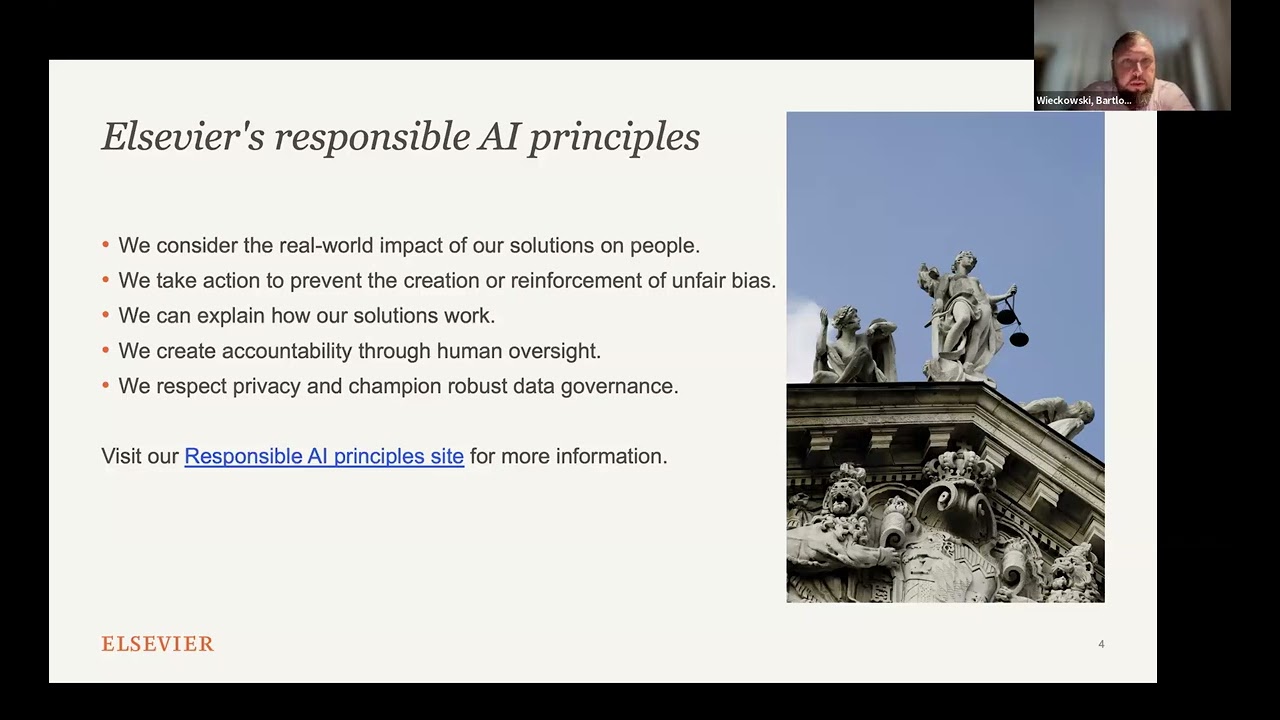 Wieckowski, Bartlo...

Elsevier's responsible AI principles

• We consider the real-world impact of our solutions on people.
• We take action to prevent the creation or reinforcement of unfair bias.
• We can explain how our solutions work.
• We create accountability through human oversight.
• We respect privacy and champion robust data governance.

Visit our Responsible AI principles site for more information.

ELSEVIER

4